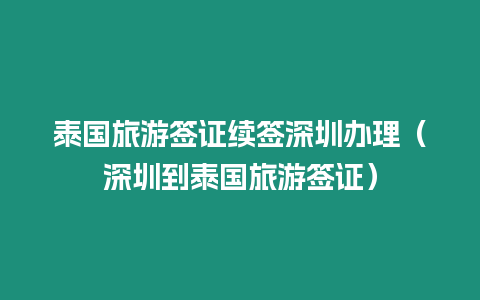 泰国旅游签证续签深圳办理（深圳到泰国旅游签证）